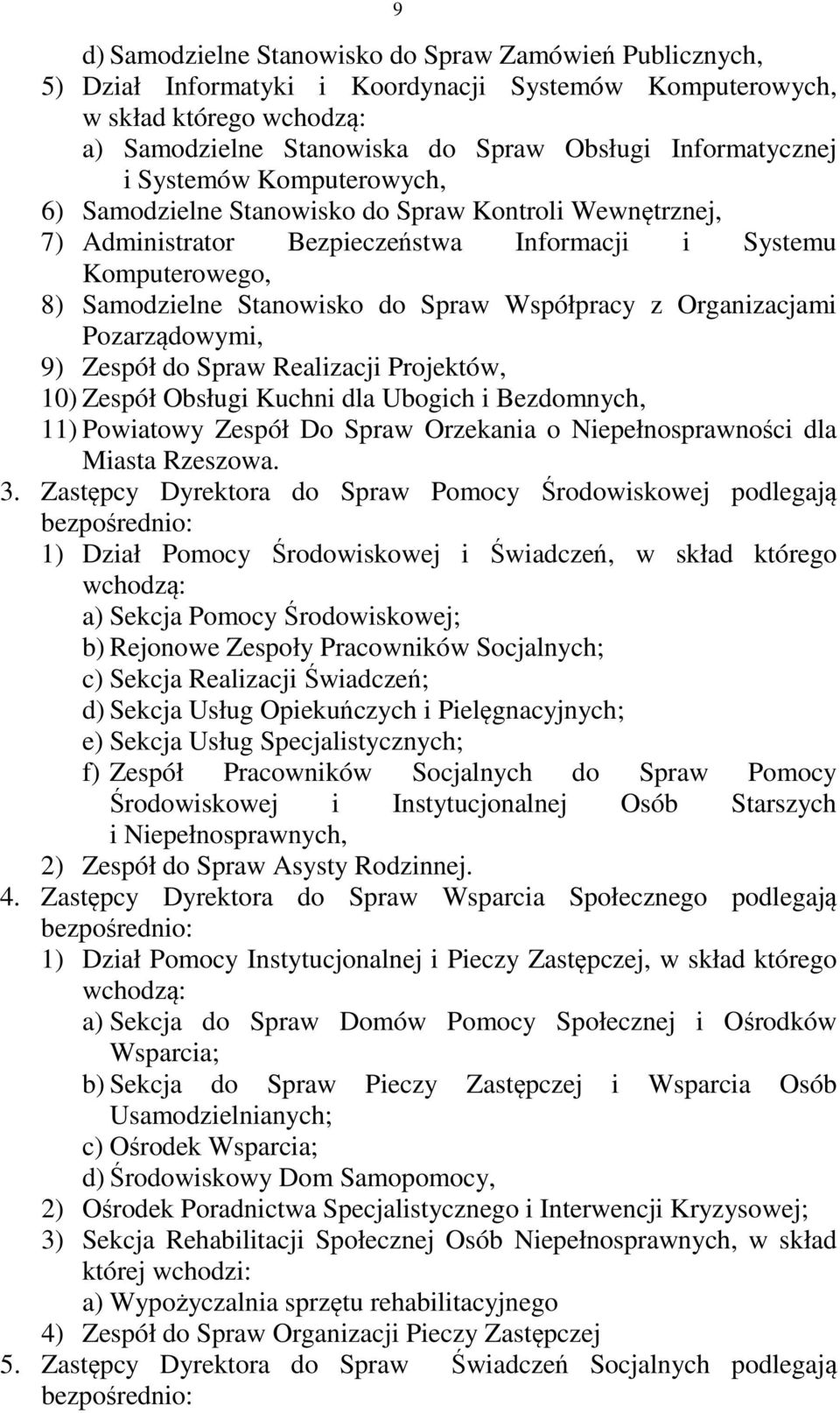 9

d) Samodzielne Stanowisko do Spraw Zamówień Publicznych,
5) Dział Informatyki i Koordynacji Systemów Komputerowych, w skład którego wchodzą:
a) Samodzielne Stanowiska do Spraw Obsługi Informatycznej i Systemów Komputerowych,
6) Samodzielne Stanowisko do Spraw Kontroli Wewnętrznej,
7) Administrator Bezpieczeństwa Informacji i Systemu Komputerowego,
8) Samodzielne Stanowisko do Spraw Współpracy z Organizacjami Pozarządowymi,
9) Zespół do Spraw Realizacji Projektów,
10) Zespół Obsługi Kuchni dla Ubogich i Bezdomnych,
11) Powiatowy Zespół Do Spraw Orzekania o Niepełnosprawności dla Miasta Rzeszowa.
3. Zastępcy Dyrektora do Spraw Pomocy Środowiskowej podlegają bezpośrednio:
1) Dział Pomocy Środowiskowej i Świadczeń, w skład którego wchodzą:
a) Sekcja Pomocy Środowiskowej;
b) Rejonowe Zespoły Pracowników Socjalnych;
c) Sekcja Realizacji Świadczeń;
d) Sekcja Usług Opiekuńczych i Pielęgnacyjnych;
e) Sekcja Usług Specjalistycznych;
f) Zespół Pracowników Socjalnych do Spraw Pomocy Środowiskowej i Instytucjonalnej Osób Starszych i Niepełnosprawnych,
2) Zespół do Spraw Asysty Rodzinnej.
4. Zastępcy Dyrektora do Spraw Wsparcia Społecznego podlegają bezpośrednio:
1) Dział Pomocy Instytucjonalnej i Pieczy Zastępczej, w skład którego wchodzą:
a) Sekcja do Spraw Domów Pomocy Społecznej i Ośrodków Wsparcia;
b) Sekcja do Spraw Pieczy Zastępczej i Wsparcia Osób Usamodzielnianych;
c) Ośrodek Wsparcia;
d) Środowiskowy Dom Samopomocy,
2) Ośrodek Poradnictwa Specjalistycznego i Interwencji Kryzysowej;
3) Sekcja Rehabilitacji Społecznej Osób Niepełnosprawnych, w skład której wchodzi:
a) Wypożyczalnia sprzętu rehabilitacyjnego
4) Zespół do Spraw Organizacji Pieczy Zastępczej
5. Zastępcy Dyrektora do Spraw Świadczeń Socjalnych podlegają bezpośrednio: